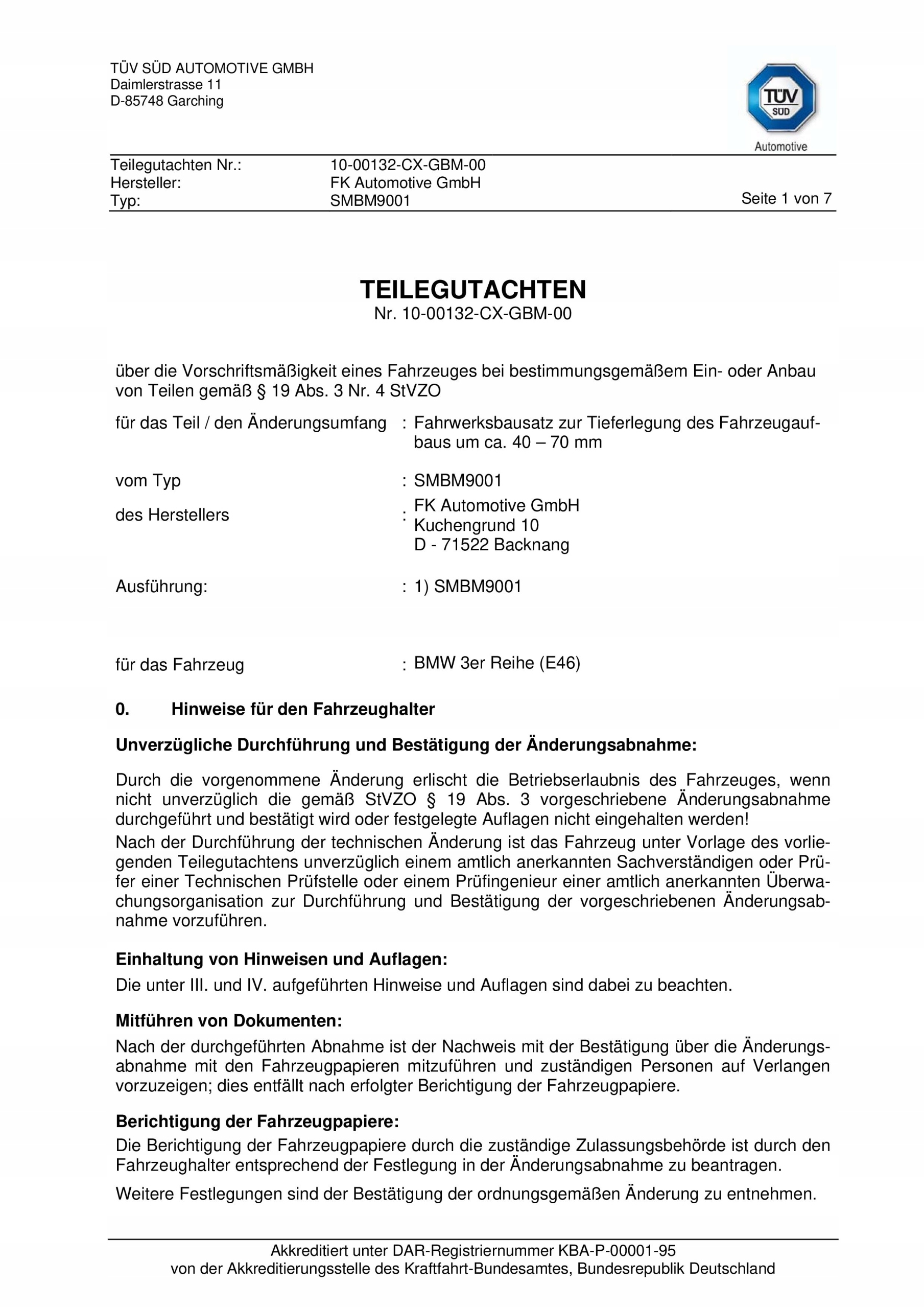 TÜV SÜD AUTOMOTIVE GMBH
Daimlerstrasse 11
D-85748 Garching

TÜV SÜD
Automotive

Teilegutachten Nr.: 10-00132-CX-GBM-00
Hersteller: FK Automotive GmbH
Typ: SMBM9001
Seite 1 von 7

TEILEGUTACHTEN
Nr. 10-00132-CX-GBM-00

über die Vorschriftsmäßigkeit eines Fahrzeuges bei bestimmungsgemäßem Ein- oder Anbau von Teilen gemäß § 19 Abs. 3 Nr. 4 StVZO

für das Teil / den Änderungsumfang : Fahrwerksbausatz zur Tieferlegung des Fahrzeugaufbaus um ca. 40 – 70 mm

vom Typ : SMBM9001

des Herstellers : FK Automotive GmbH
Kuchengrund 10
D - 71522 Backnang

Ausführung: : 1) SMBM9001

für das Fahrzeug : BMW 3er Reihe (E46)

0. Hinweise für den Fahrzeughalter

Unverzügliche Durchführung und Bestätigung der Änderungsabnahme:

Durch die vorgenommene Änderung erlischt die Betriebserlaubnis des Fahrzeuges, wenn nicht unverzüglich die gemäß StVZO § 19 Abs. 3 vorgeschriebene Änderungsabnahme durchgeführt und bestätigt wird oder festgelegte Auflagen nicht eingehalten werden!
Nach der Durchführung der technischen Änderung ist das Fahrzeug unter Vorlage des vorliegenden Teilegutachtens unverzüglich einem amtlich anerkannten Sachverständigen oder Prüfer einer Technischen Prüfstelle oder einem Prüfingenieur einer amtlich anerkannten Überwachungsorganisation zur Durchführung und Bestätigung der vorgeschriebenen Änderungsabnahme vorzuführen.

Einhaltung von Hinweisen und Auflagen:
Die unter III. und IV. aufgeführten Hinweise und Auflagen sind dabei zu beachten.

Mitführen von Dokumenten:
Nach der durchgeführten Abnahme ist der Nachweis mit der Bestätigung über die Änderungsabnahme mit den Fahrzeugpapieren mitzuführen und zuständigen Personen auf Verlangen vorzuzeigen; dies entfällt nach erfolgter Berichtigung der Fahrzeugpapiere.

Berichtigung der Fahrzeugpapiere:
Die Berichtigung der Fahrzeugpapiere durch die zuständige Zulassungsbehörde ist durch den Fahrzeughalter entsprechend der Festlegung in der Änderungsabnahme zu beantragen.

Weitere Festlegungen sind der Bestätigung der ordnungsgemäßen Änderung zu entnehmen.

Akkreditiert unter DAR-Registriernummer KBA-P-00001-95
von der Akkreditierungsstelle des Kraftfahrt-Bundesamtes, Bundesrepublik Deutschland